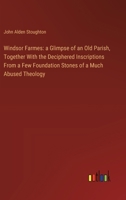 John Alden Stoughton

Windsor Farmes: a Glimpse of an Old Parish, Together With the Deciphered Inscriptions From a Few Foundation Stones of a Much Abused Theology

outlook